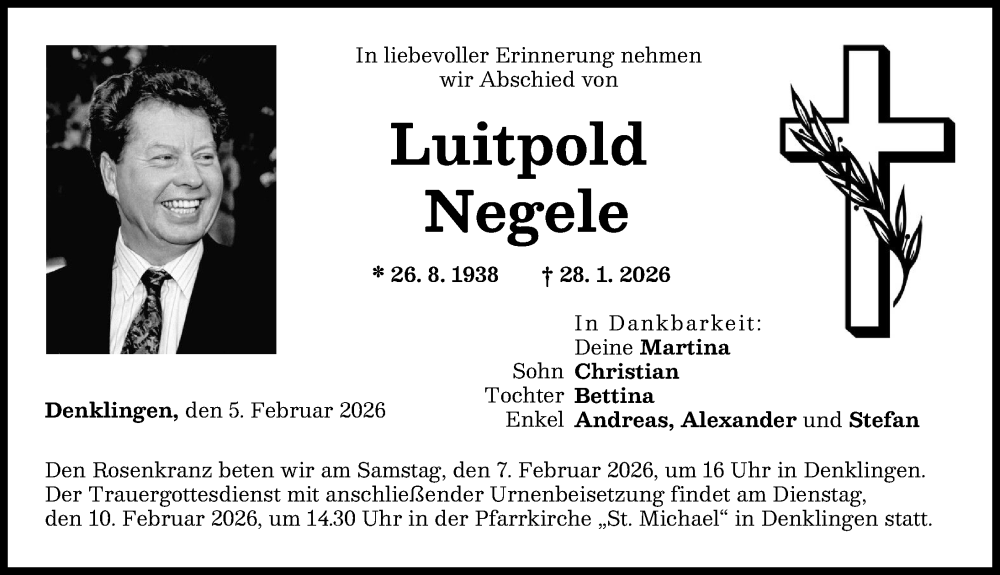 In liebevoller Erinnerung nehmen wir Abschied von

Luitpold
Negele

* 26. 8. 1938 † 28. 1. 2026

In Dankbarkeit:
Deine Martina
Sohn Christian
Tochter Bettina
Enkel Andreas, Alexander und Stefan

Denklingen, den 5. Februar 2026

Den Rosenkranz beten wir am Samstag, den 7. Februar 2026, um 16 Uhr in Denklingen. Der Trauergottesdienst mit anschließender Urnenbeisetzung findet am Dienstag, den 10. Februar 2026, um 14.30 Uhr in der Pfarrkirche „St. Michael“ in Denklingen statt.